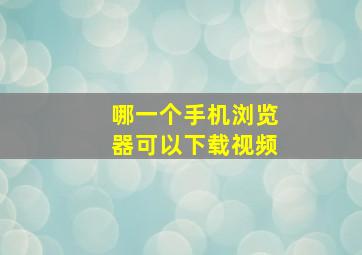 哪一个手机浏览器可以下载视频